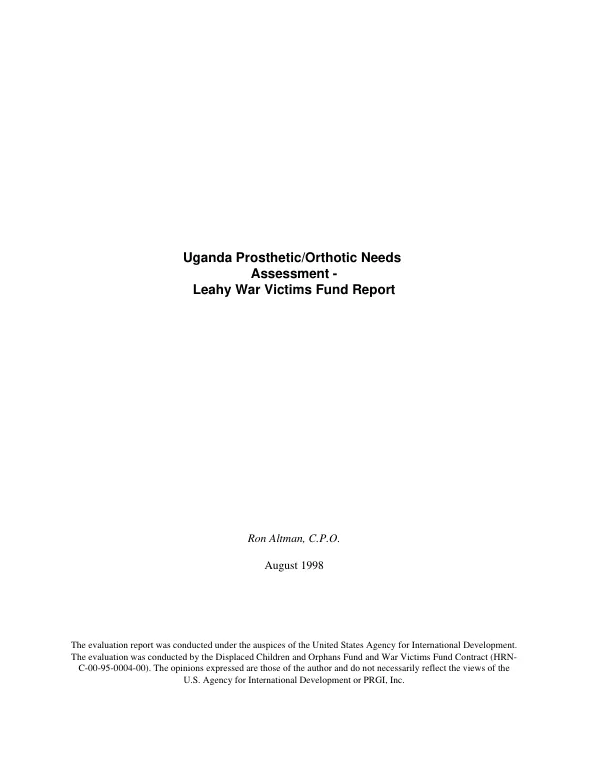 Uganda Prosthetic/Orthotic Needs
Assessment -
Leahy War Victims Fund Report

Ron Altman, C.P.O.

August 1998

The evaluation report was conducted under the auspices of the United States Agency for International Development. The evaluation was conducted by the Displaced Children and Orphans Fund and War Victims Fund Contract (HRN-C-00-95-0004-00). The opinions expressed are those of the author and do not necessarily reflect the views of the U.S. Agency for International Development or PRGI, Inc.